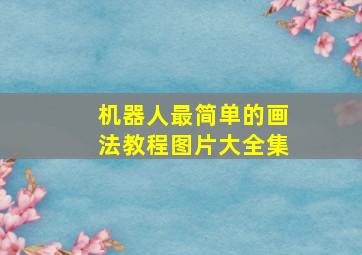 机器人最简单的画法教程图片大全集